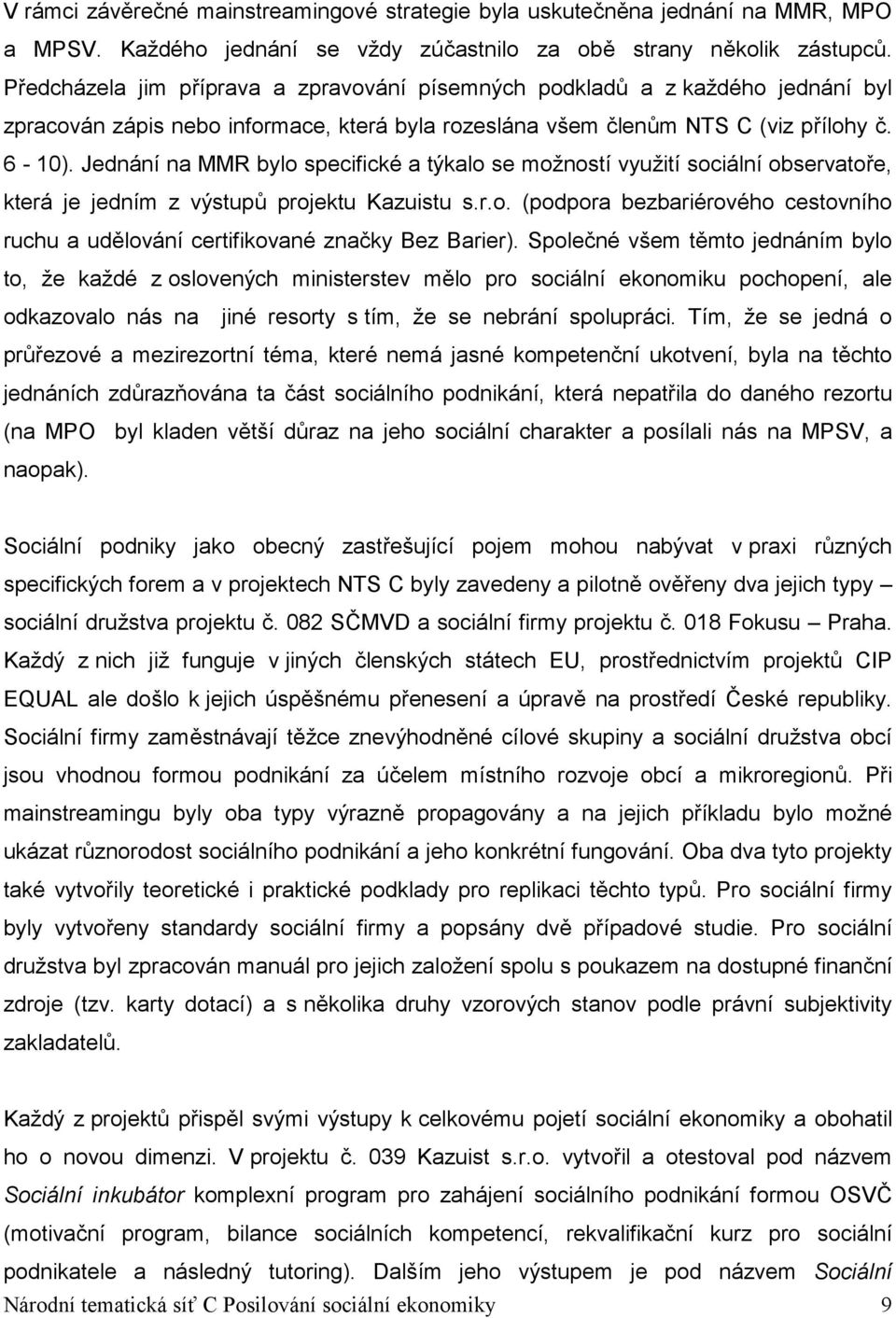 V rámci závěrečné mainstreamingové strategie byla uskutečněna jednání na MMR, MPO a MPSV. Každého jednání se vždy zúčastnilo za obě strany několik zástupců. Předcházela jim příprava a zpravování písemných podkladů a z každého jednání byl zpracován zápis nebo informace, která byla rozeslána všem členům NTS C (viz přílohy č. 6 - 10). Jednání na MMR bylo specifické a týkalo se možností využití sociální observatoře, která je jedním z výstupů projektu Kazuistu s.r.o. (podpora bezbariérového cestovního ruchu a udělování certifikované značky Bez Barier). Společné všem těmto jednáním bylo to, že každé z oslovených ministerstev mělo pro sociální ekonomiku pochopení, ale odkazovalo nás na jiné resorty s tím, že se nebrání spolupráci. Tím, že se jedná o průřezové a mezirezortní téma, které nemá jasné kompetenční ukotvení, byla na těchto jednáních zdůrazňována ta část sociálního podnikání, která nepatřila do daného rezortu (na MPO byl kladen větší důraz na jeho sociální charakter a posílali nás na MPSV, a naopak).

Sociální podniky jako obecný zastřešující pojem mohou nabývat v praxi různých specifických forem a v projektech NTS C byly zavedeny a pilotně ověřeny dva jejich typy – sociální družstva projektu č. 082 SČMVD a sociální firmy projektu č. 018 Fokusu – Praha. Každý z nich již funguje v jiných členských státech EU, prostřednictvím projektů CIP EQUAL ale došlo k jejich úspěšnému přenesení a úpravě na prostředí České republiky. Sociální firmy zaměstnávají těžce znevýhodněné cílové skupiny a sociální družstva obcí jsou vhodnou formou podnikání za účelem místního rozvoje obcí a mikroregionů. Při mainstreamingu byly oba typy výrazně propagovány a na jejich příkladu bylo možné ukázat různorodost sociálního podnikání a jeho konkrétní fungování. Oba dva tyto projekty také vytvořily teoretické i praktické podklady pro replikaci těchto typů. Pro sociální firmy byly vytvořeny standardy sociální firmy a popsány dvě případové studie. Pro sociální družstva byl zpracován manuál pro jejich založení spolu s poukazem na dostupné finanční zdroje (tzv. karty dotací) a s několika druhy vzorových stanov podle právní subjektivity zakladatelů.

Každý z projektů přispěl svými výstupy k celkovému pojetí sociální ekonomiky a obohatil ho o novou dimenzi. V projektu č. 039 Kazuist s.r.o. vytvořil a otestoval pod názvem Sociální inkubátor komplexní program pro zahájení sociálního podnikání formou OSVČ (motivační program, bilance sociálních kompetencí, rekvalifikační kurz pro sociální podnikatele a následný tutoring). Dalším jeho výstupem je pod názvem Sociální

Národní tematická síť C Posilování sociální ekonomiky 9